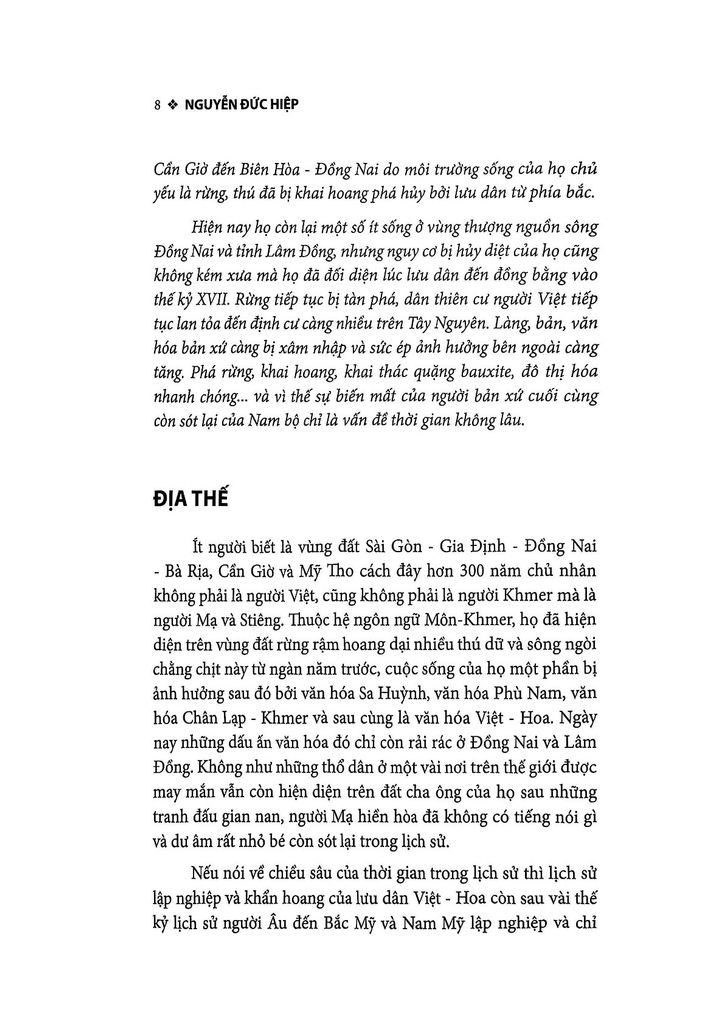 8 ❖ NGUYỄN ĐỨC HIỆP

Cần Giờ đến Biên Hòa - Đồng Nai do môi trường sống của họ chủ yếu là rừng, thú đã bị khai hoang phá hủy bởi lưu dân từ phía bắc.

Hiện nay họ còn lại một số ít sống ở vùng thượng nguồn sông Đồng Nai và tỉnh Lâm Đồng, nhưng nguy cơ bị hủy diệt của họ cũng không kém xưa mà họ đã đối diện lúc lưu dân đến đồng bằng vào thế kỷ XVII. Rừng tiếp tục bị tàn phá, dân thiên cư người Việt tiếp tục lan tỏa đến định cư càng nhiều trên Tây Nguyên. Làng, bản, văn hóa bản xứ càng bị xâm nhập và sức ép ảnh hưởng bên ngoài càng tăng. Phá rừng, khai hoang, khai thác quặng bauxite, đô thị hóa nhanh chóng... và vì thế sự biến mất của người bản xứ cuối cùng còn sót lại của Nam bộ chỉ là vấn đề thời gian không lâu.

ĐỊA THẾ

Ít người biết là vùng đất Sài Gòn - Gia Định - Đồng Nai - Bà Rịa, Cần Giờ và Mỹ Tho cách đây hơn 300 năm chủ nhân không phải là người Việt, cũng không phải là người Khmer mà là người Mạ và Stiêng. Thuộc hệ ngôn ngữ Môn-Khmer, họ đã hiện diện trên vùng đất rừng rậm hoang dại nhiều thú dữ và sông ngòi chằng chịt này từ ngàn năm trước, cuộc sống của họ một phần bị ảnh hưởng sau đó bởi văn hóa Sa Huỳnh, văn hóa Phù Nam, văn hóa Chân Lạp - Khmer và sau cùng là văn hóa Việt - Hoa. Ngày nay những dấu ấn văn hóa đó chỉ còn rải rác ở Đồng Nai và Lâm Đồng. Không như những thổ dân ở một vài nơi trên thế giới được may mắn vẫn còn hiện diện trên đất cha ông của họ sau những tranh đấu gian nan, người Mạ hiền hòa đã không có tiếng nói gì và dư âm rất nhỏ bé còn sót lại trong lịch sử.

Nếu nói về chiều sâu của thời gian trong lịch sử thì lịch sử lập nghiệp và khẩn hoang của lưu dân Việt - Hoa còn sau vài thế kỷ lịch sử người Âu đến Bắc Mỹ và Nam Mỹ lập nghiệp và chỉ